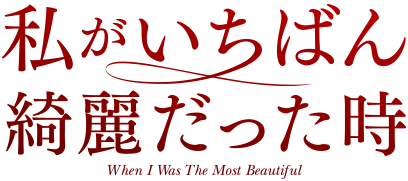 私がいちばん
綺麗だった時
When I Was The Most Beautiful